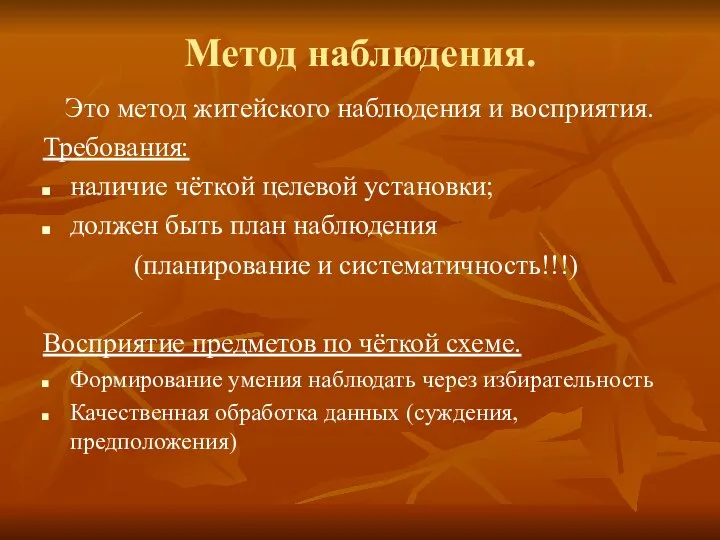 Метод наблюдения.

Это метод житейского наблюдения и восприятия.

Требования:

- наличие чёткой целевой установки;
- должен быть план наблюдения (планирование и систематичность!!!)

Восприятие предметов по чёткой схеме.

- Формирование умения наблюдать через избирательность
- Качественная обработка данных (суждения, предположения)